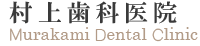 村上歯科医院
Murakami Dental Clinic